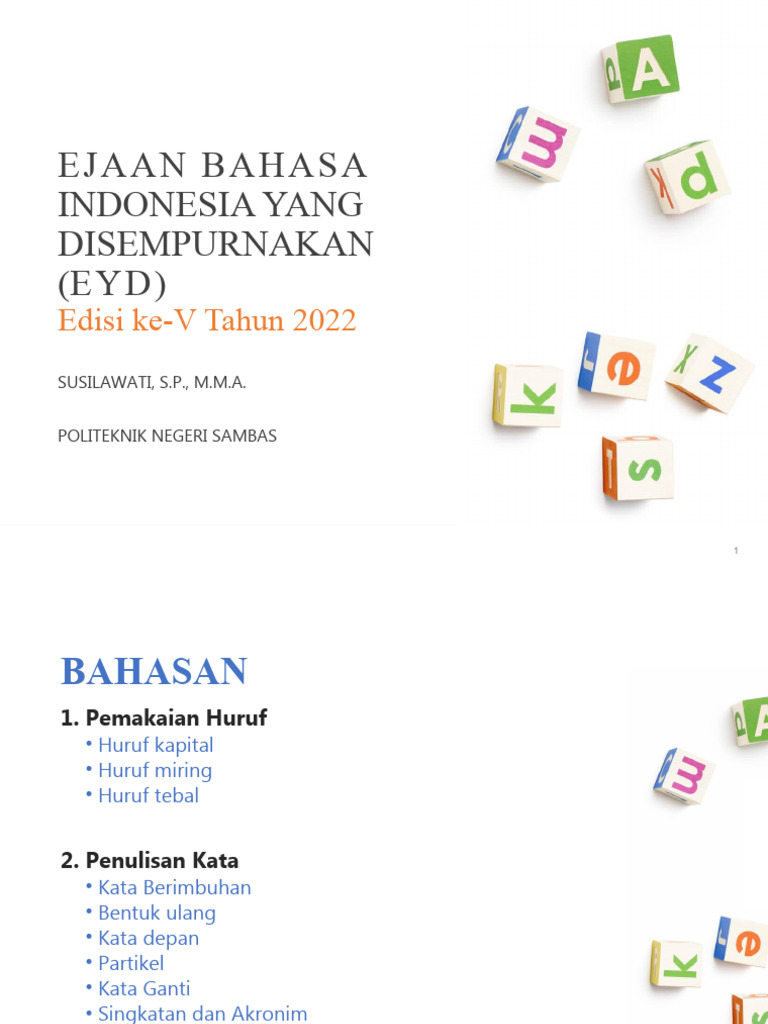 EJAAN BAHASA INDONESIA YANG DISEMPURNAKAN (EYD)
Edisi ke-V Tahun 2022

SUSILAWATI, S.P., M.M.A.

POLITEKNIK NEGERI SAMBAS

1

BAHASAN

1. Pemakaian Huruf
• Huruf kapital
• Huruf miring
• Huruf tebal

2. Penulisan Kata
• Kata Berimbuhan
• Bentuk ulang
• Kata depan
• Partikel
• Kata Ganti
• Singkatan dan Akronim